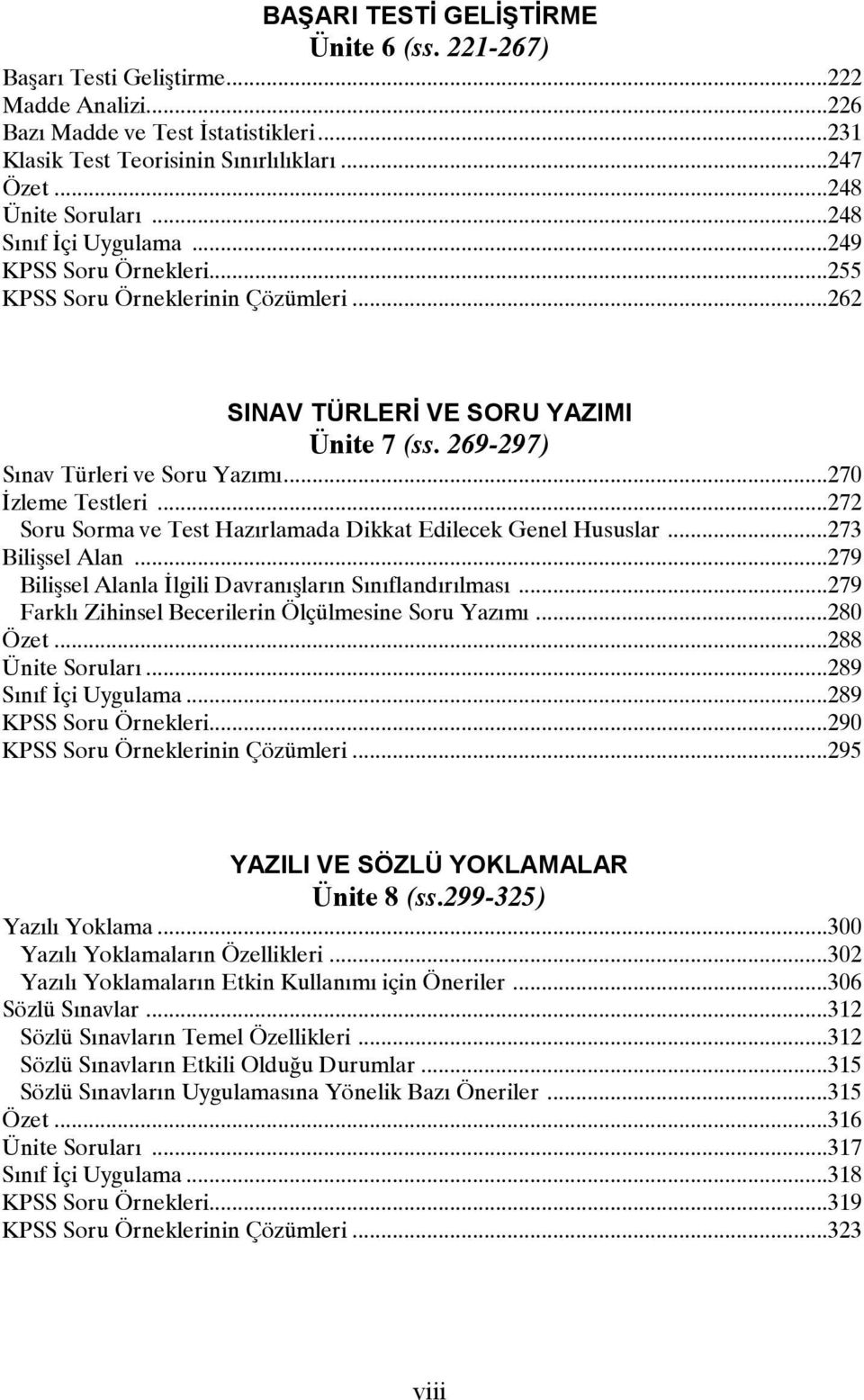 BAŞARI TESTİ GELİŞTİRME
Ünite 6 (ss. 221-267)

Başarı Testi Geliştirme...222
Madde Analizi...226
Bazı Madde ve Test İstatistikleri...231
Klasik Test Teorisinin Sınırlılıkları...247
Özet...248
Ünite Soruları...248
Sınıf İçi Uygulama...249
KPSS Soru Örnekleri...255
KPSS Soru Örneklerinin Çözümleri...262

SINAV TÜRLERİ VE SORU YAZIMI
Ünite 7 (ss. 269-297)

Sınav Türleri ve Soru Yazımı...270
İzleme Testleri...272
Soru Sorma ve Test Hazırlamada Dikkat Edilecek Genel Hususlar...273
Bilişsel Alan...279
Bilişsel Alanla İlgili Davranışların Sınıflandırılması...279
Farklı Zihinsel Becerilerin Ölçülmesine Soru Yazımı...280
Özet...288
Ünite Soruları...289
Sınıf İçi Uygulama...289
KPSS Soru Örnekleri...290
KPSS Soru Örneklerinin Çözümleri...295

YAZILI VE SÖZLÜ YOKLAMALAR
Ünite 8 (ss.299-325)

Yazılı Yoklama...300
Yazılı Yoklamaların Özellikleri...302
Yazılı Yoklamaların Etkin Kullanımı için Öneriler...306
Sözlü Sınavlar...312
Sözlü Sınavların Temel Özellikleri...312
Sözlü Sınavların Etkili Olduğu Durumlar...315
Sözlü Sınavların Uygulamasına Yönelik Bazı Öneriler...315
Özet...316
Ünite Soruları...317
Sınıf İçi Uygulama...318
KPSS Soru Örnekleri...319
KPSS Soru Örneklerinin Çözümleri...323

viii